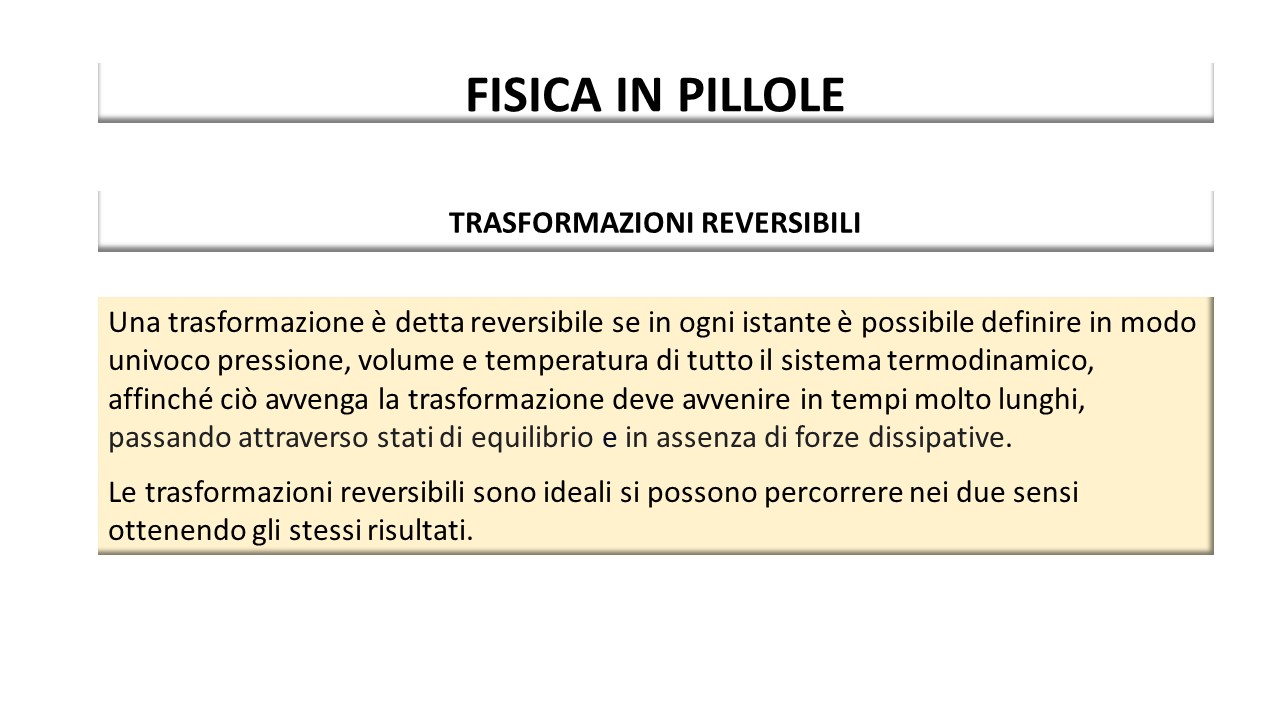 FISICA IN PILLOLE

TRASFORMAZIONI REVERSIBILI

Una trasformazione è detta reversibile se in ogni istante è possibile definire in modo univoco pressione, volume e temperatura di tutto il sistema termodinamico, affinché ciò avvenga la trasformazione deve avvenire in tempi molto lunghi, passando attraverso stati di equilibrio e in assenza di forze dissipative.

Le trasformazioni reversibili sono ideali si possono percorrere nei due sensi ottenendo gli stessi risultati.